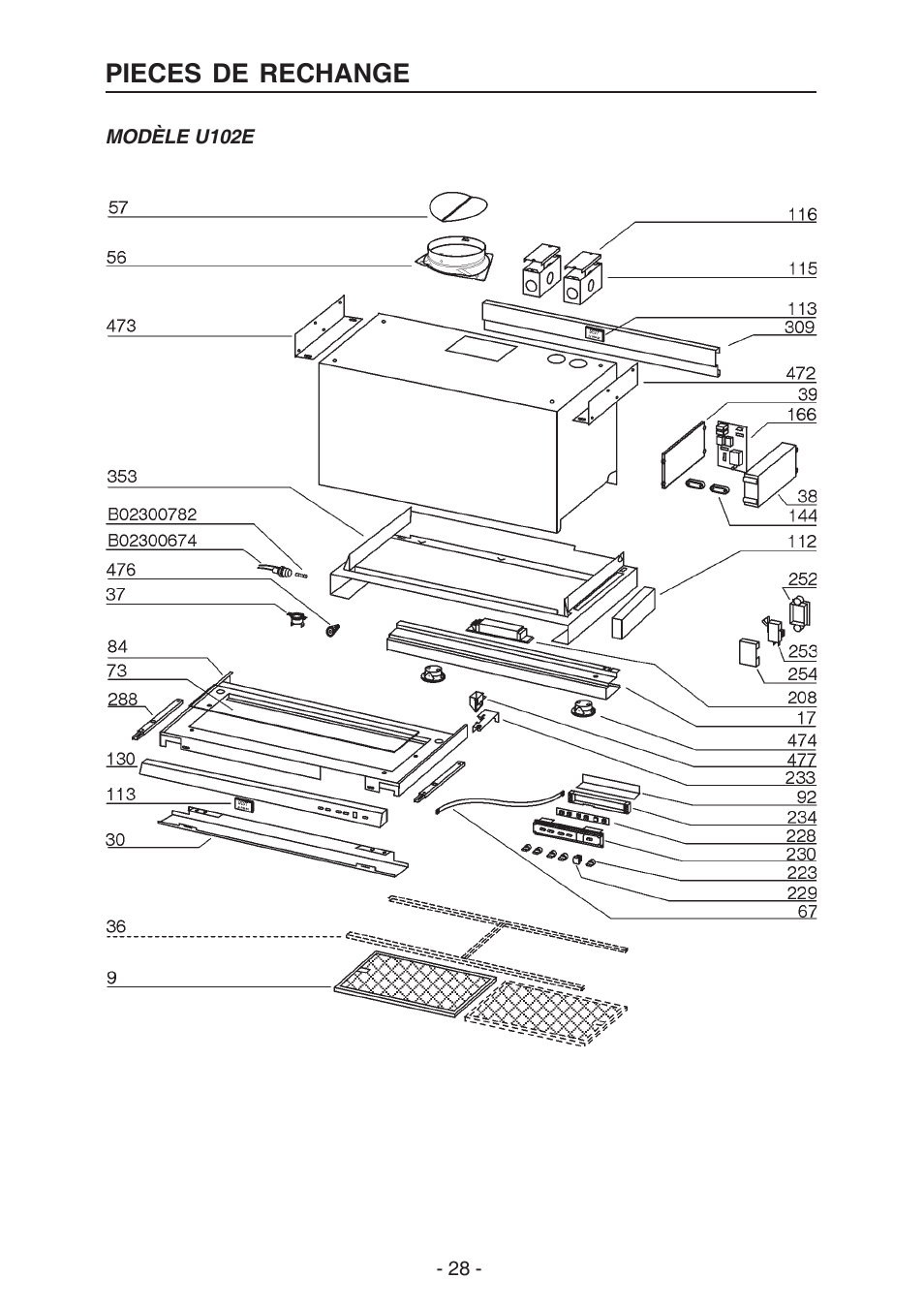 PIECES DE RECHANGE

MODÈLE U102E

57
56
473
353
B02300782
B02300674
476
37
84
73
288
130
113
30
36
9

116
115
113
309
472
39
166
38
144
112
252
253
254
208
17
474
477
233
92
234
228
230
223
229
67

- 28 -